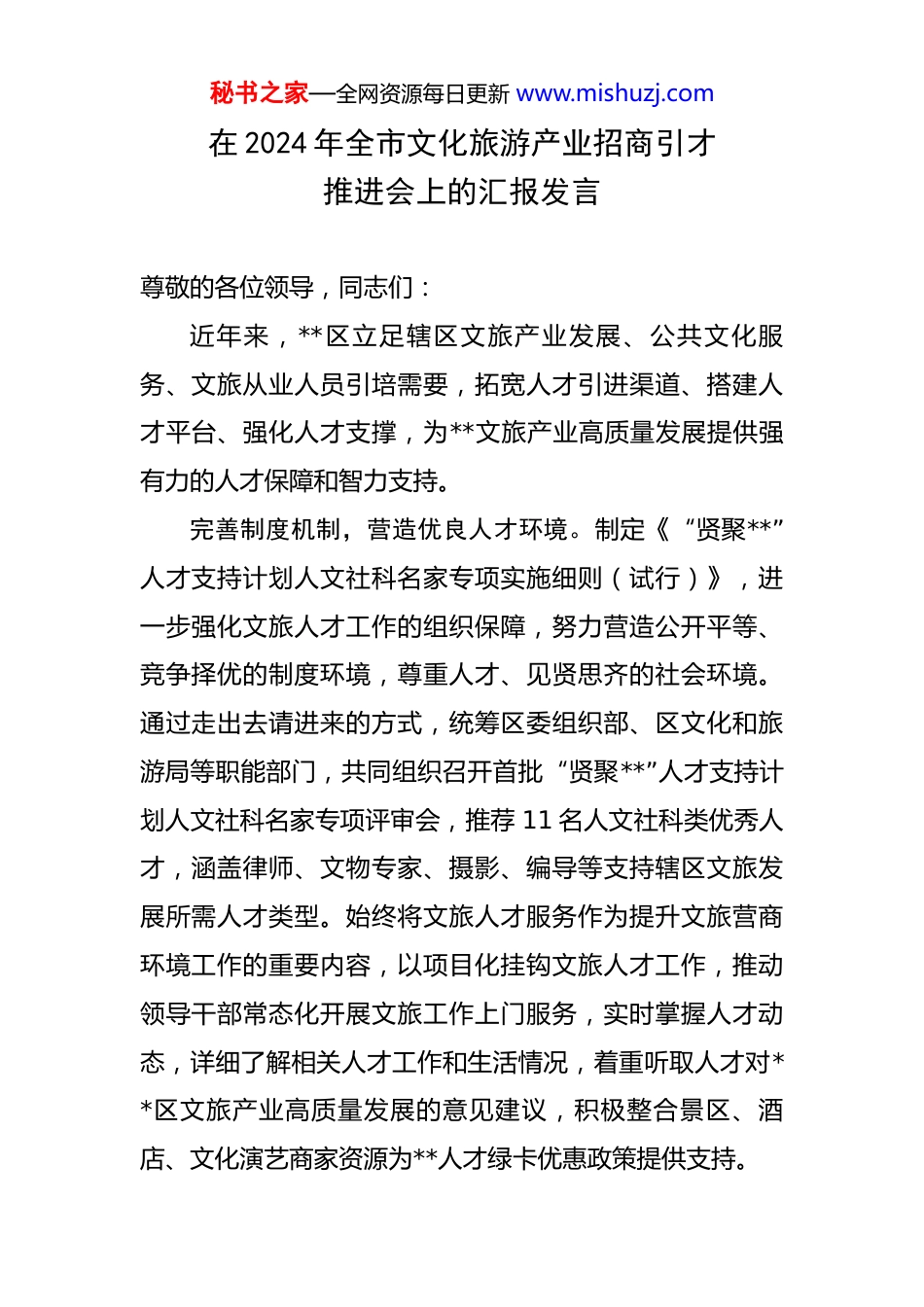 秘书之家—全网资源每日更新 www.mishuzj.com

在 2024 年全市文化旅游产业招商引才推进会上的汇报发言

尊敬的各位领导，同志们：

近年来，**区立足辖区文旅产业发展、公共文化服务、文旅从业人员引培需要，拓宽人才引进渠道、搭建人才平台、强化人才支撑，为**文旅产业高质量发展提供强有力的人才保障和智力支持。

完善制度机制，营造优良人才环境。制定《“贤聚**”人才支持计划人文社科名家专项实施细则（试行）》，进一步强化文旅人才工作的组织保障，努力营造公开平等、竞争择优的制度环境，尊重人才、见贤思齐的社会环境。通过走出去请进来的方式，统筹区委组织部、区文化和旅游局等职能部门，共同组织召开首批“贤聚**”人才支持计划人文社科名家专项评审会，推荐 11 名人文社科类优秀人才，涵盖律师、文物专家、摄影、编导等支持辖区文旅发展所需人才类型。始终将文旅人才服务作为提升文旅营商环境工作的重要内容，以项目化挂钩文旅人才工作，推动领导干部常态化开展文旅工作上门服务，实时掌握人才动态，详细了解相关人才工作和生活情况，着重听取人才对**区文旅产业高质量发展的意见建议，积极整合景区、酒店、文化演艺商家资源为**人才绿卡优惠政策提供支持。